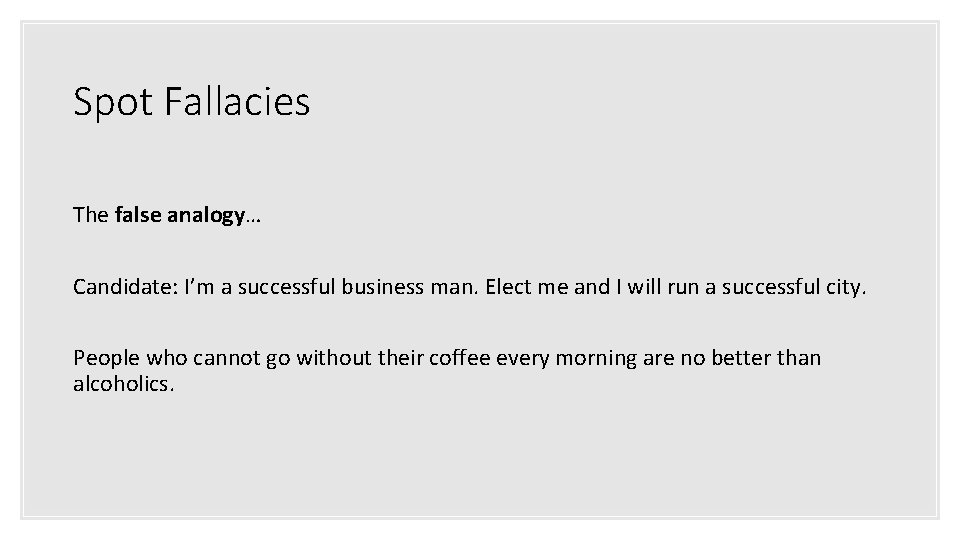 Spot Fallacies

The false analogy…

Candidate: I'm a successful business man. Elect me and I will run a successful city.

People who cannot go without their coffee every morning are no better than alcoholics.